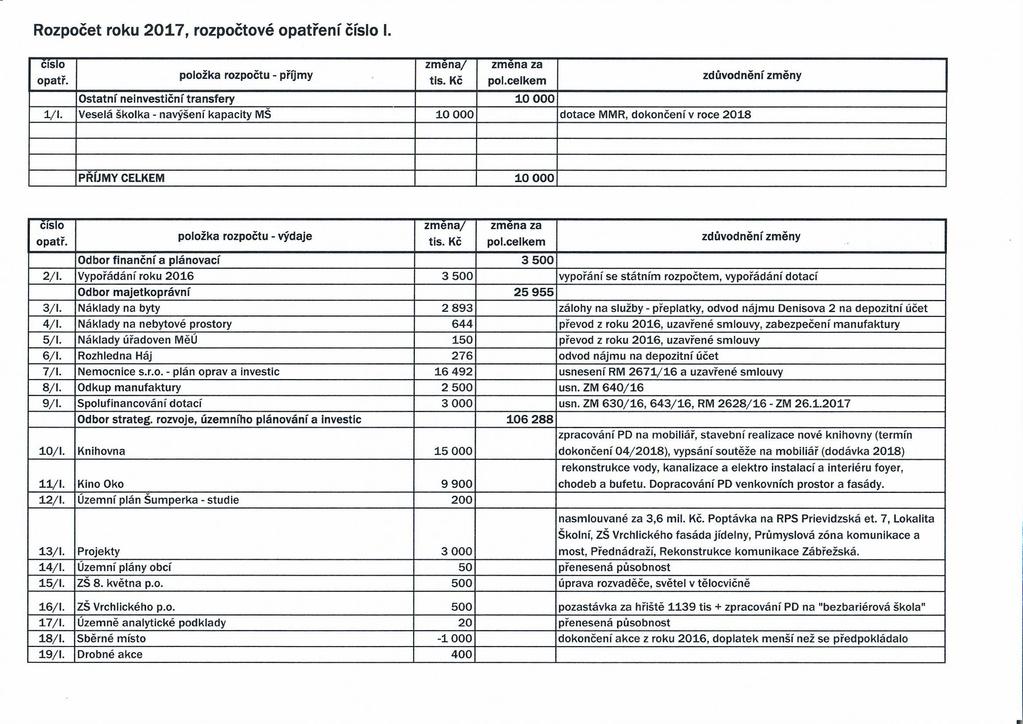 Rozpočet roku 2017, rozpočtové opatření číslo I.

| číslo opatř. | položka rozpočtu - příjmy | změna/ tis. Kč | změna za pol.celkem | zdůvodnění změny |
|---|---|---|---|---|
| | Ostatní neinvestiční transfery | | 10 000 | |
| 1/I. | Veselá školka - navýšení kapacity MŠ | 10 000 | | dotace MMR, dokončení v roce 2018 |
| | | | | |
| | | | | |
| | PŘÍJMY CELKEM | | 10 000 | |

| číslo opatř. | položka rozpočtu - výdaje | změna/ tis. Kč | změna za pol.celkem | zdůvodnění změny |
|---|---|---|---|---|
| | Odbor finanční a plánovací | | 3 500 | |
| 2/I. | Vypořádání roku 2016 | 3 500 | | vypořání se státním rozpočtem, vypořádání dotací |
| | Odbor majetkoprávní | | 25 955 | |
| 3/I. | Náklady na byty | 2 893 | | zálohy na služby - přeplatky, odvod nájmu Denisova 2 na depozitní účet |
| 4/I. | Náklady na nebytové prostory | 644 | | převod z roku 2016, uzavřené smlouvy, zabezpečení manufaktury |
| 5/I. | Náklady úřadoven MěÚ | 150 | | převod z roku 2016, uzavřené smlouvy |
| 6/I. | Rozhledna Háj | 276 | | odvod nájmu na depozitní účet |
| 7/I. | Nemocnice s.r.o. - plán oprav a investic | 16 492 | | usnesení RM 2671/16 a uzavřené smlouvy |
| 8/I. | Odkup manufaktury | 2 500 | | usn. ZM 640/16 |
| 9/I. | Spolufinancování dotací | 3 000 | | usn. ZM 630/16, 643/16, RM 2628/16 - ZM 26.1.2017 |
| | Odbor strateg. rozvoje, územního plánování a investic | | 106 288 | |
| 10/I. | Knihovna | 15 000 | | zpracování PD na mobiliář, stavební realizace nové knihovny (termín dokončení 04/2018), vypsání soutěže na mobiliář (dodávka 2018) |
| 11/I. | Kino Oko | 9 900 | | rekonstrukce vody, kanalizace a elektro instalací a interiéru foyer, chodeb a bufetu. Dopracování PD venkovních prostor a fasády. |
| 12/I. | Územní plán Šumperka - studie | 200 | | |
| 13/I. | Projekty | 3 000 | | nasmlouvané za 3,6 mil. Kč. Poptávka na RPS Prievidzská et. 7, Lokalita Školní, ZŠ Vrchlického fasáda jídelny, Průmyslová zóna komunikace a most, Přednádraží, Rekonstrukce komunikace Zábřežská. |
| 14/I. | Územní plány obcí | 50 | | přenesená působnost |
| 15/I. | ZŠ 8. května p.o. | 500 | | úprava rozvaděče, světel v tělocvičně |
| 16/I. | ZŠ Vrchlického p.o. | 500 | | pozastávka za hřiště 1139 tis + zpracování PD na "bezbariérová škola" |
| 17/I. | Územně analytické podklady | 20 | | přenesená působnost |
| 18/I. | Sběrné místo | -1 000 | | dokončení akce z roku 2016, doplatek menší než se předpokládalo |
| 19/I. | Drobné akce | 400 | | |